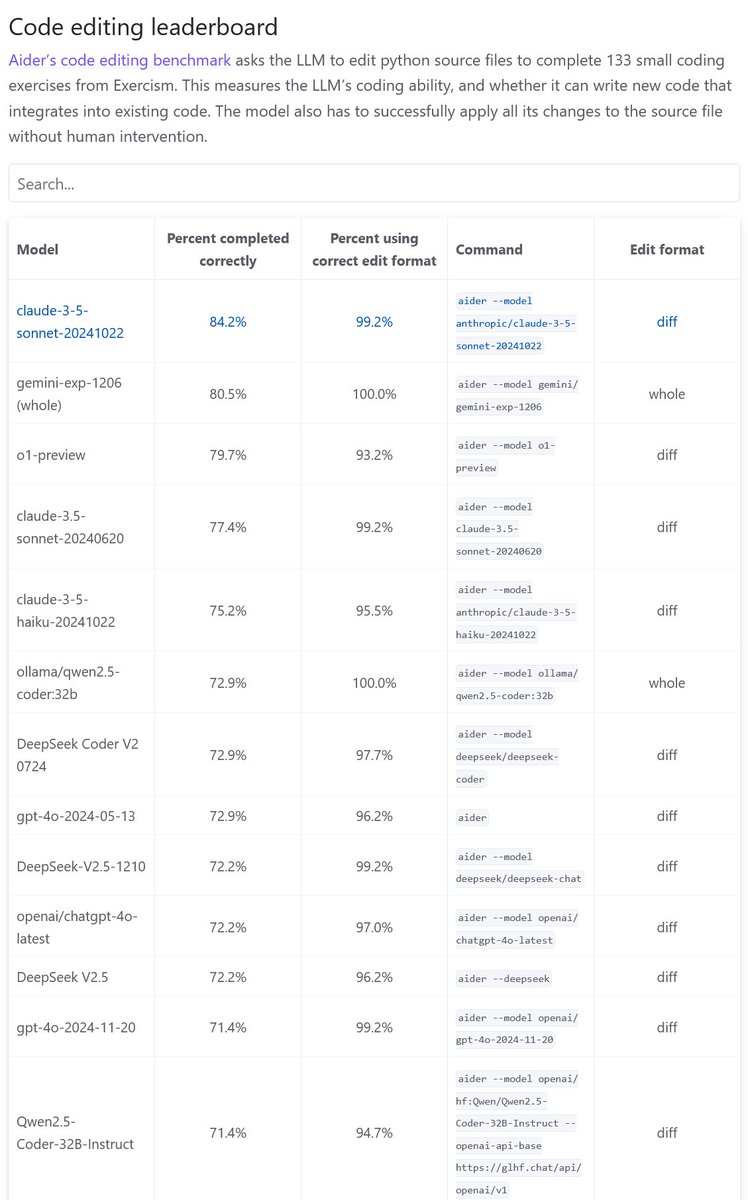 Code editing leaderboard

Aider's code editing benchmark asks the LLM to edit python source files to complete 133 small coding exercises from Exercism. This measures the LLM's coding ability, and whether it can write new code that integrates into existing code. The model also has to successfully apply all its changes to the source file without human intervention.

Search...

| Model | Percent completed correctly | Percent using correct edit format | Command | Edit format |
|---|---|---|---|---|
| claude-3-5-sonnet-20241022 | 84.2% | 99.2% | aider --model anthropic/claude-3-5-sonnet-20241022 | diff |
| gemini-exp-1206 (whole) | 80.5% | 100.0% | aider --model gemini/gemini-exp-1206 | whole |
| o1-preview | 79.7% | 93.2% | aider --model o1-preview | diff |
| claude-3.5-sonnet-20240620 | 77.4% | 99.2% | aider --model claude-3.5-sonnet-20240620 | diff |
| claude-3-5-haiku-20241022 | 75.2% | 95.5% | aider --model anthropic/claude-3-5-haiku-20241022 | diff |
| ollama/qwen2.5-coder:32b | 72.9% | 100.0% | aider --model ollama/qwen2.5-coder:32b | whole |
| DeepSeek Coder V2 0724 | 72.9% | 97.7% | aider --model deepseek/deepseek-coder | diff |
| gpt-4o-2024-05-13 | 72.9% | 96.2% | aider | diff |
| DeepSeek-V2.5-1210 | 72.2% | 99.2% | aider --model deepseek/deepseek-chat | diff |
| openai/chatgpt-4o-latest | 72.2% | 97.0% | aider --model openai/chatgpt-4o-latest | diff |
| DeepSeek V2.5 | 72.2% | 96.2% | aider --deepseek | diff |
| gpt-4o-2024-11-20 | 71.4% | 99.2% | aider --model openai/gpt-4o-2024-11-20 | diff |
| Qwen2.5-Coder-32B-Instruct | 71.4% | 94.7% | aider --model openai/hf:Qwen/Qwen2.5-Coder-32B-Instruct --openai-api-base https://glhf.chat/api/openai/v1 | diff |